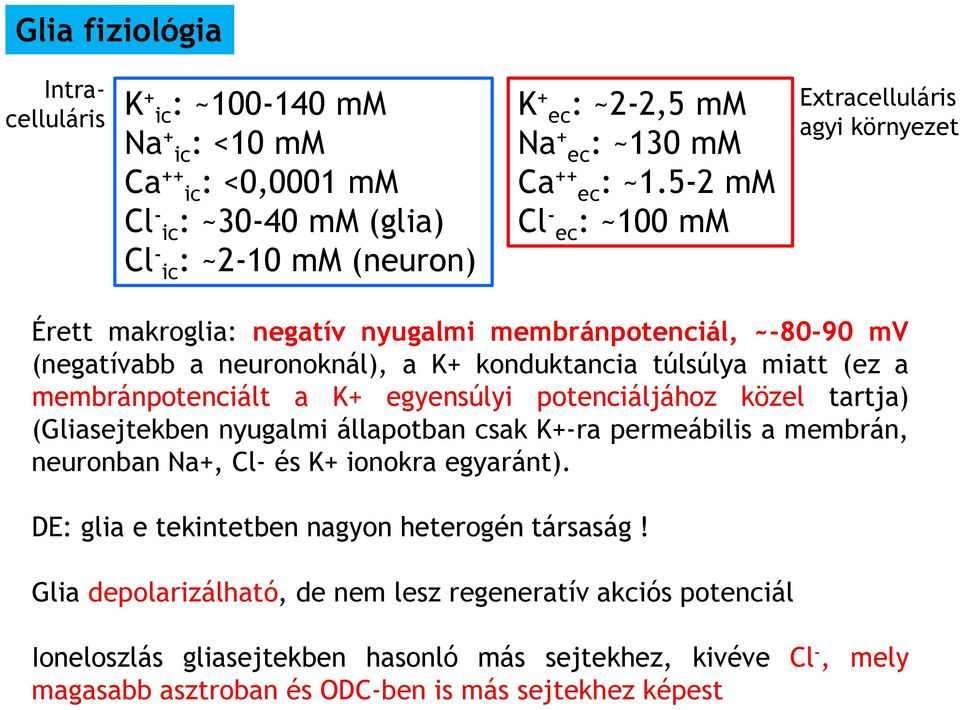 Glia fiziológia

Intracelluláris

$K^+_{ic}$: ~100-140 mM
$Na^+_{ic}$: <10 mM
$Ca^{++}_{ic}$: <0,0001 mM
$Cl^-_{ic}$: ~30-40 mM (glia)
$Cl^-_{ic}$: ~2-10 mM (neuron)

$K^+_{ec}$: ~2-2,5 mM
$Na^+_{ec}$: ~130 mM
$Ca^{++}_{ec}$: ~1.5-2 mM
$Cl^-_{ec}$: ~100 mM

Extracelluláris agyi környezet

Érett makroglia: negatív nyugalmi membránpotenciál, ~-80-90 mV (negatívabb a neuronoknál), a K+ konduktancia túlsúlya miatt (ez a membránpotenciált a K+ egyensúlyi potenciáljához közel tartja) (Gliasejtekben nyugalmi állapotban csak K+-ra permeábilis a membrán, neuronban Na+, Cl- és K+ ionokra egyaránt).

DE: glia e tekintetben nagyon heterogén társaság !

Glia depolarizálható, de nem lesz regeneratív akciós potenciál

Ioneloszlás gliasejtekben hasonló más sejtekhez, kivéve $Cl^-$, mely magasabb asztroban és ODC-ben is más sejtekhez képest